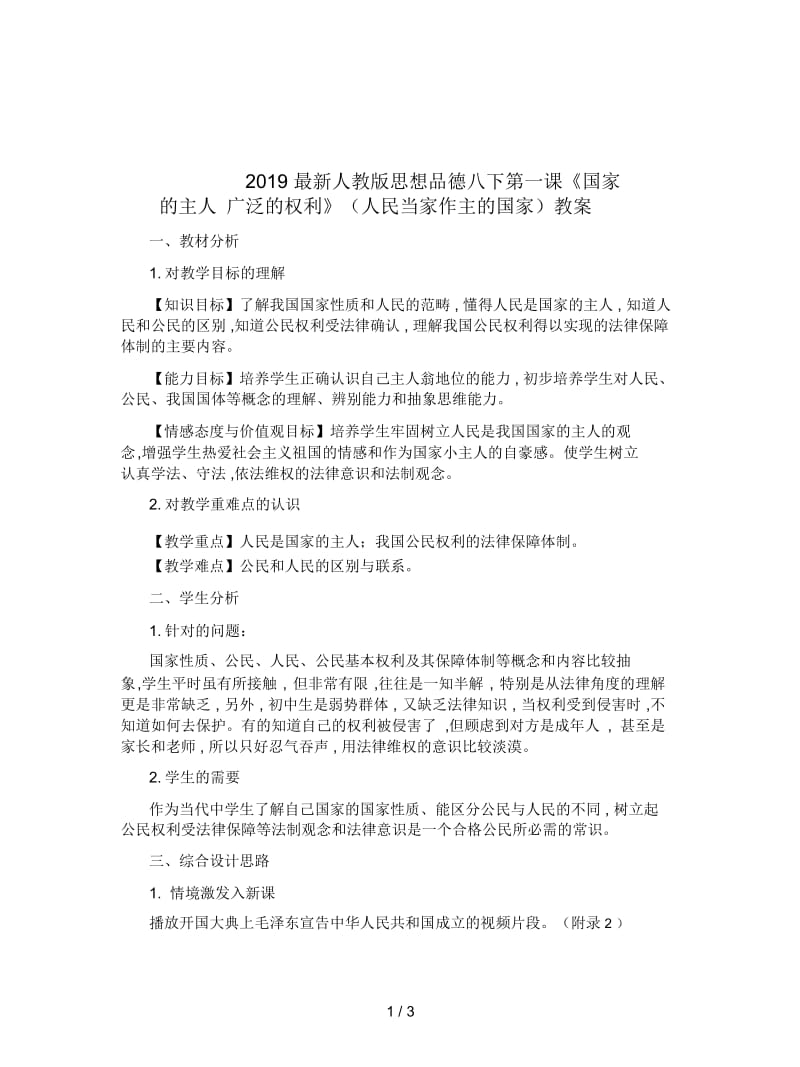 2019 最新人教版思想品德八下第一课《国家的主人 广泛的权利》（人民当家作主的国家）教案

一、教材分析

1. 对教学目标的理解

【知识目标】了解我国国家性质和人民的范畴，懂得人民是国家的主人，知道人民和公民的区别，知道公民权利受法律确认，理解我国公民权利得以实现的法律保障体制的主要内容。

【能力目标】培养学生正确认识自己主人翁地位的能力，初步培养学生对人民、公民、我国国体等概念的理解、辨别能力和抽象思维能力。

【情感态度与价值观目标】培养学生牢固树立人民是我国国家的主人的观念，增强学生热爱社会主义祖国的情感和作为国家小主人的自豪感。使学生树立认真学法、守法，依法维权的法律意识和法制观念。

2. 对教学重难点的认识

【教学重点】人民是国家的主人；我国公民权利的法律保障体制。
【教学难点】公民和人民的区别与联系。

二、学生分析

1. 针对的问题：

国家性质、公民、人民、公民基本权利及其保障体制等概念和内容比较抽象，学生平时虽有所接触，但非常有限，往往是一知半解，特别是从法律角度的理解更是非常缺乏，另外，初中生是弱势群体，又缺乏法律知识，当权利受到侵害时，不知道如何去保护。有的知道自己的权利被侵害了，但顾虑到对方是成年人，甚至是家长和老师，所以只好忍气吞声，用法律维权的意识比较淡漠。

2. 学生的需要

作为当代中学生了解自己国家的国家性质、能区分公民与人民的不同，树立起公民权利受法律保障等法制观念和法律意识是一个合格公民所必需的常识。

三、综合设计思路

1. 情境激发入新课

播放开国大典上毛泽东宣告中华人民共和国成立的视频片段。（附录 2）

1 / 3